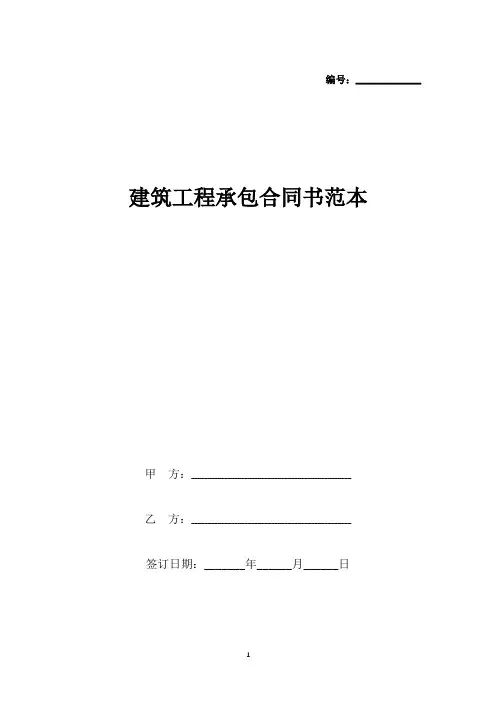 编号：____

建筑工程承包合同书范本

甲　方：____

乙　方：____

签订日期：____年____月____日

1